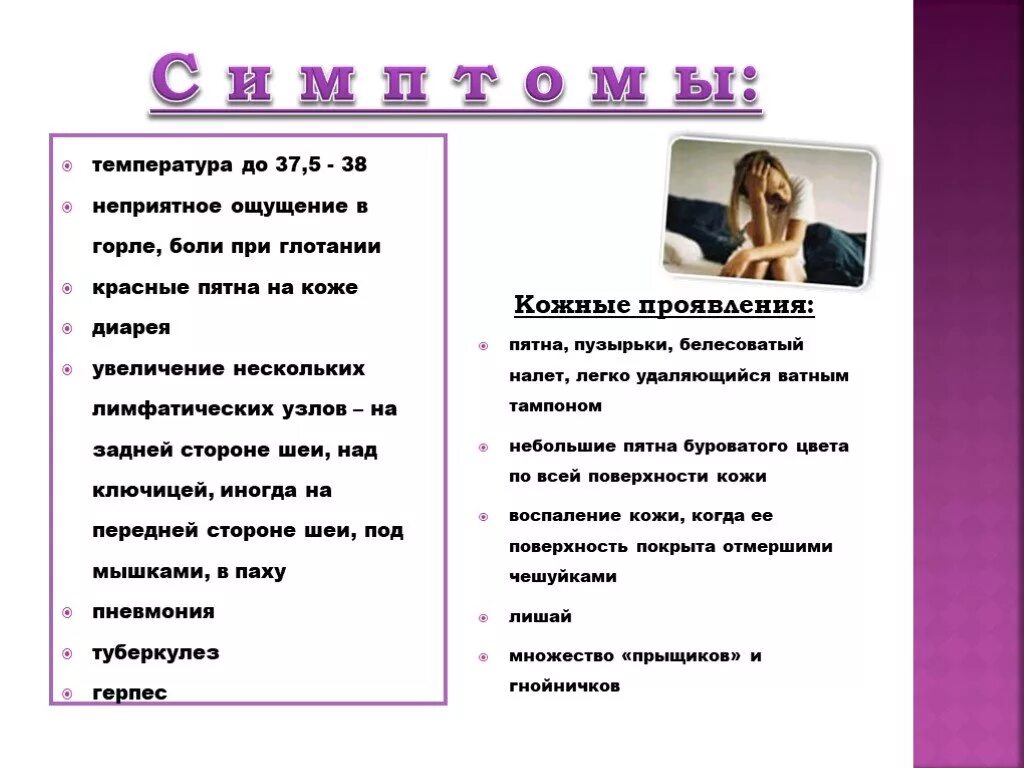 Симптомы:

температура до 37,5 - 38

неприятное ощущение в горле, боли при глотании

красные пятна на коже

диарея

увеличение нескольких лимфатических узлов – на задней стороне шеи, над ключицей, иногда на передней стороне шеи, под мышками, в паху

пневмония

туберкулез

герпес

Кожные проявления:

пятна, пузырьки, белесоватый налет, легко удаляющийся ватным тампоном

небольшие пятна буроватого цвета по всей поверхности кожи

воспаление кожи, когда ее поверхность покрыта отмершими чешуйками

лишай

множество «прыщиков» и гнойничков